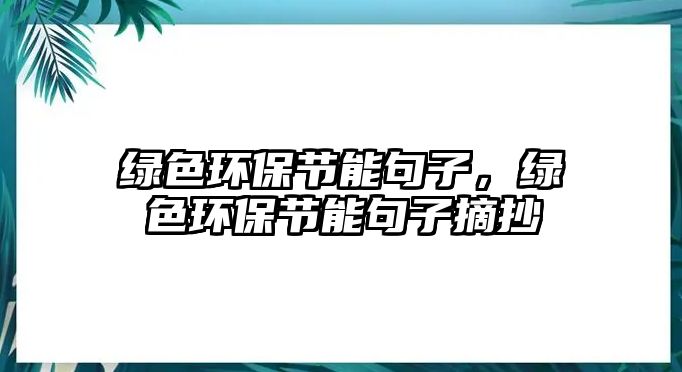 绿色环保节能句子，绿色环保节能句子摘抄